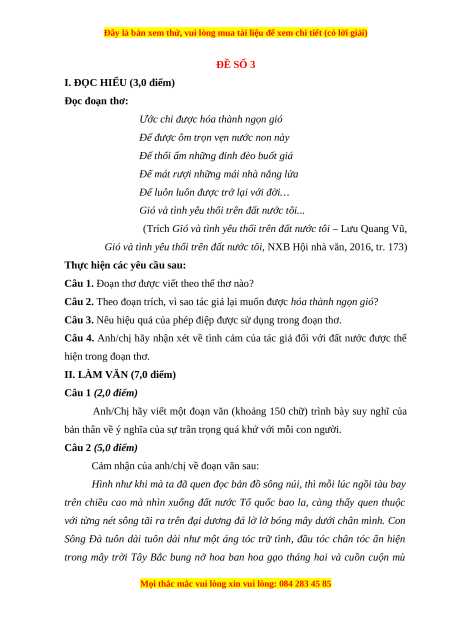 Đây là bản xem thử, vui lòng mua tài liệu để xem chi tiết (có lời giải)

ĐỀ SỐ 3

I. ĐỌC HIỂU (3,0 điểm)

Đọc đoạn thơ:

Ước chi được hóa thành ngọn gió
Để được ôm trọn vẹn nước non này
Để thổi ấm những đỉnh đèo buốt giá
Để mát rượi những mái nhà nắng lửa
Để luôn luôn được trở lại với đời…
Gió và tình yêu thổi trên đất nước tôi...

(Trích Gió và tình yêu thổi trên đất nước tôi – Lưu Quang Vũ, Gió và tình yêu thổi trên đất nước tôi, NXB Hội nhà văn, 2016, tr. 173)

Thực hiện các yêu cầu sau:

Câu 1. Đoạn thơ được viết theo thể thơ nào?

Câu 2. Theo đoạn trích, vì sao tác giả lại muốn được hóa thành ngọn gió?

Câu 3. Nêu hiệu quả của phép điệp được sử dụng trong đoạn thơ.

Câu 4. Anh/chị hãy nhận xét về tình cảm của tác giả đối với đất nước được thể hiện trong đoạn thơ.

II. LÀM VĂN (7,0 điểm)

Câu 1 (2,0 điểm)

Anh/Chị hãy viết một đoạn văn (khoảng 150 chữ) trình bày suy nghĩ của bản thân về ý nghĩa của sự trân trọng quá khứ với mỗi con người.

Câu 2 (5,0 điểm)

Cảm nhận của anh/chị về đoạn văn sau:

Hình như khi mà ta đã quen đọc bản đồ sông núi, thì mỗi lúc ngồi tàu bay trên chiều cao mà nhìn xuống đất nước Tổ quốc bao la, càng thấy quen thuộc với từng nét sông tãi ra trên đại dương đá lờ lờ bóng mây dưới chân mình. Con Sông Đà tuôn dài tuôn dài như một áng tóc trữ tình, đầu tóc chân tóc ẩn hiện trong mây trời Tây Bắc bung nở hoa ban hoa gạo tháng hai và cuồn cuộn mù

Mọi thắc mắc vui lòng xin vui lòng: 084 283 45 85